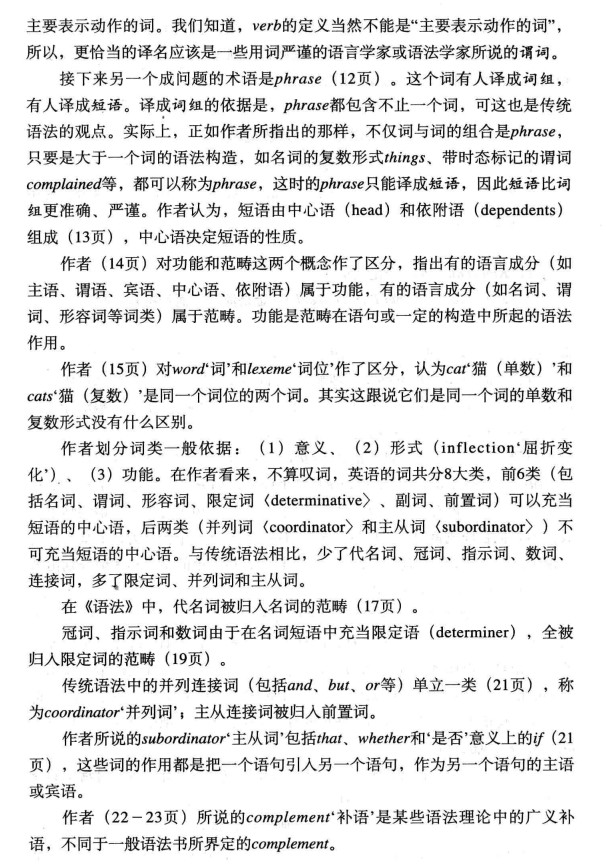 主要表示动作的词。我们知道，verb的定义当然不能是“主要表示动作的词”，所以，更恰当的译名应该是一些用词严谨的语言学家或语法学家所说的谓词。

接下来另一个成问题的术语是phrase（12页）。这个词有人译成词组，有人译成短语。译成词组的依据是，phrase都包含不止一个词，可这也是传统语法的观点。实际上，正如作者所指出的那样，不仅词与词的组合是phrase，只要是大于一个词的语法构造，如名词的复数形式things、带时态标记的谓词complained等，都可以称为phrase，这时的phrase只能译成短语，因此短语比词组更准确、严谨。作者认为，短语由中心语（head）和依附语（dependents）组成（13页），中心语决定短语的性质。

作者（14页）对功能和范畴这两个概念作了区分，指出有的语言成分（如主语、谓语、宾语、中心语、依附语）属于功能，有的语言成分（如名词、谓词、形容词等词类）属于范畴。功能是范畴在语句或一定的构造中所起的语法作用。

作者（15页）对word‘词’和lexeme‘词位’作了区分，认为cat‘猫（单数）’和cats‘猫（复数）’是同一个词位的两个词。其实这跟说它们是同一个词的单数和复数形式没有什么区别。

作者划分词类一般依据：（1）意义、（2）形式（inflection‘屈折变化’）、（3）功能。在作者看来，不算叹词，英语的词共分8大类，前6类（包括名词、谓词、形容词、限定词〈determinative〉、副词、前置词）可以充当短语的中心语，后两类（并列词〈coordinator〉和主从词〈subordinator〉）不可充当短语的中心语。与传统语法相比，少了代名词、冠词、指示词、数词、连接词，多了限定词、并列词和主从词。

在《语法》中，代名词被归入名词的范畴（17页）。

冠词、指示词和数词由于在名词短语中充当限定语（determiner），全被归入限定词的范畴（19页）。

传统语法中的并列连接词（包括and、but、or等）单立一类（21页），称为coordinator‘并列词’；主从连接词被归入前置词。

作者所说的subordinator‘主从词’包括that、whether和‘是否’意义上的if（21页），这些词的作用都是把一个语句引入另一个语句，作为另一个语句的主语或宾语。

作者（22－23页）所说的complement‘补语’是某些语法理论中的广义补语，不同于一般语法书所界定的complement。